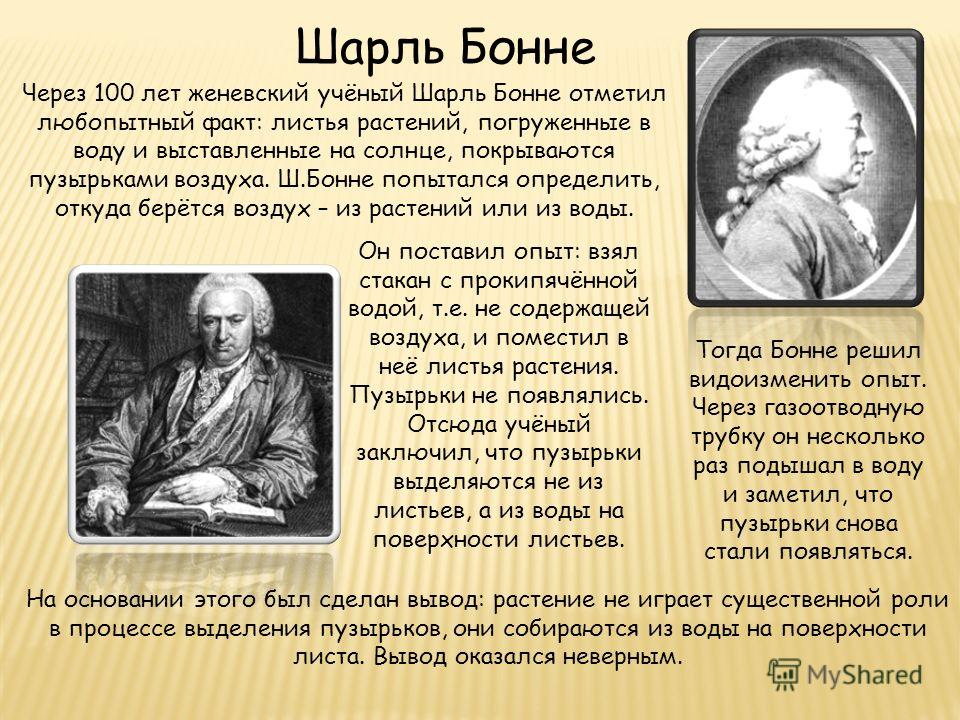 Шарль Бонне

Через 100 лет женевский учёный Шарль Бонне отметил любопытный факт: листья растений, погруженные в воду и выставленные на солнце, покрываются пузырьками воздуха. Ш.Бонне попытался определить, откуда берётся воздух – из растений или из воды.

Он поставил опыт: взял стакан с прокипячённой водой, т.е. не содержащей воздуха, и поместил в неё листья растения. Пузырьки не появлялись. Отсюда учёный заключил, что пузырьки выделяются не из листьев, а из воды на поверхности листьев.

Тогда Бонне решил видоизменить опыт. Через газоотводную трубку он несколько раз подышал в воду и заметил, что пузырьки снова стали появляться.

На основании этого был сделан вывод: растение не играет существенной роли в процессе выделения пузырьков, они собираются из воды на поверхности листа. Вывод оказался неверным.

MyShared